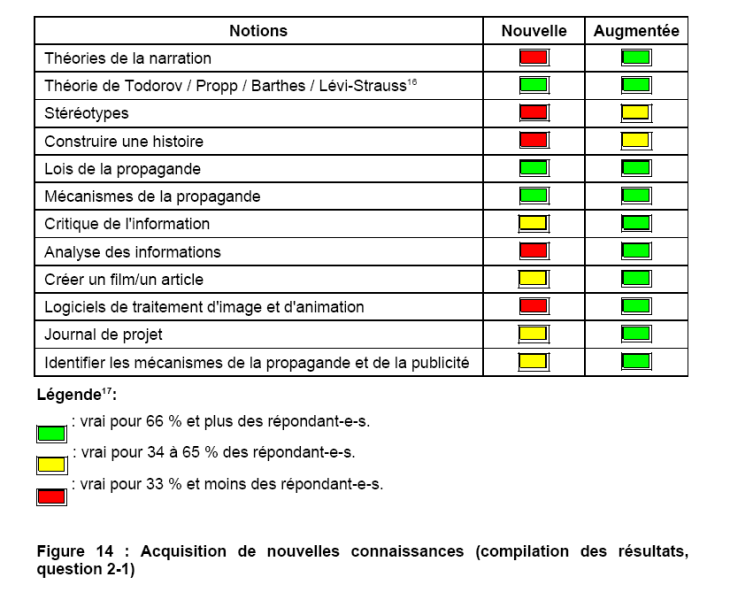 | Notions | Nouvelle | Augmentée |
|---|---|---|
| Théories de la narration | | |
| Théorie de Todorov / Propp / Barthes / Lévi-Strauss$^{16}$ | | |
| Stéréotypes | | |
| Construire une histoire | | |
| Lois de la propagande | | |
| Mécanismes de la propagande | | |
| Critique de l'information | | |
| Analyse des informations | | |
| Créer un film/un article | | |
| Logiciels de traitement d'image et d'animation | | |
| Journal de projet | | |
| Identifier les mécanismes de la propagande et de la publicité | | |

Légende$^{17}$:

: vrai pour 66 % et plus des répondant-e-s.

: vrai pour 34 à 65 % des répondant-e-s.

: vrai pour 33 % et moins des répondant-e-s.

Figure 14 : Acquisition de nouvelles connaissances (compilation des résultats, question 2-1)